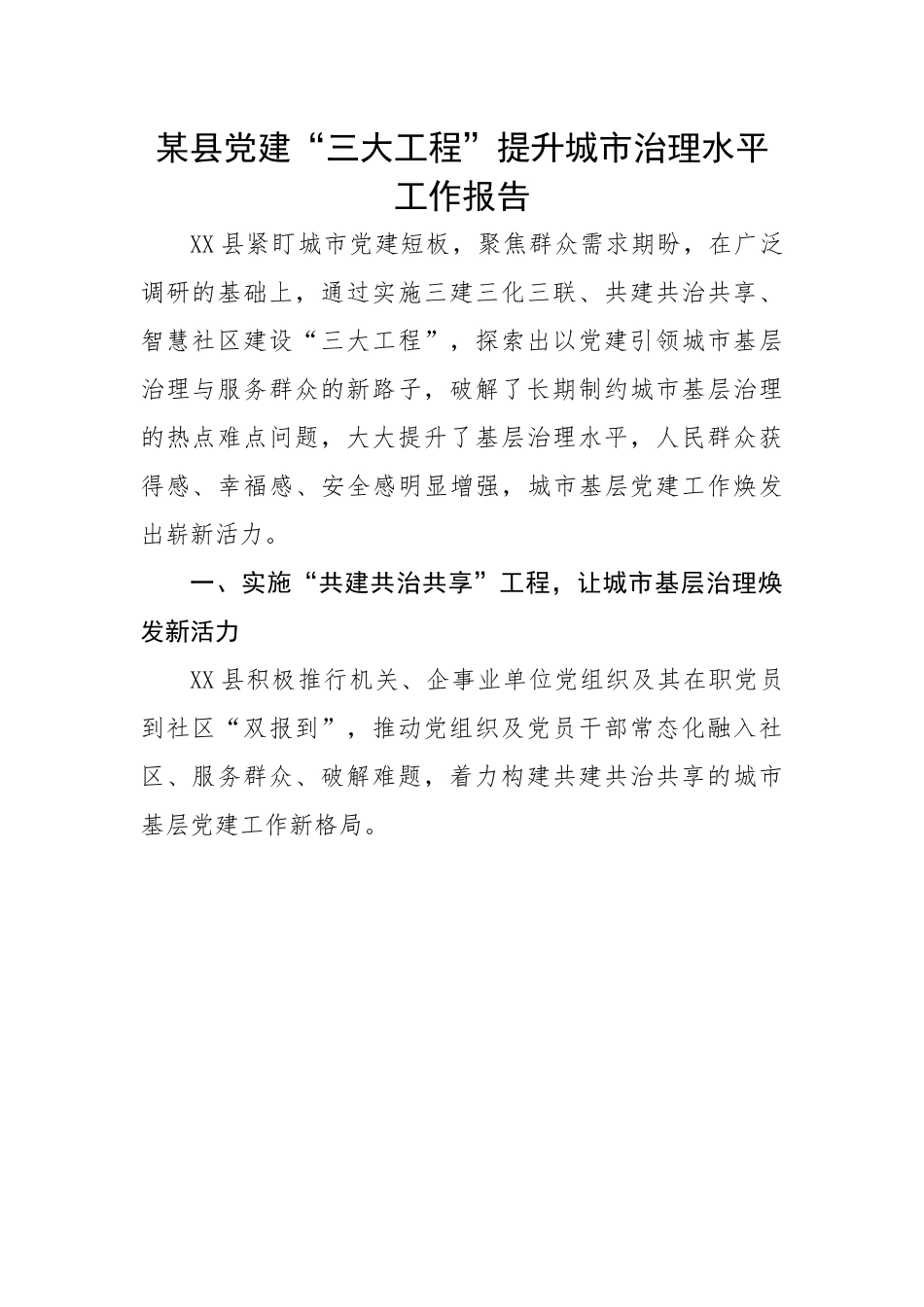 某县党建“三大工程”提升城市治理水平工作报告

XX县紧盯城市党建短板，聚焦群众需求期盼，在广泛调研的基础上，通过实施三建三化三联、共建共治共享、智慧社区建设“三大工程”，探索出以党建引领城市基层治理与服务群众的新路子，破解了长期制约城市基层治理的热点难点问题，大大提升了基层治理水平，人民群众获得感、幸福感、安全感明显增强，城市基层党建工作焕发出崭新活力。

一、实施“共建共治共享”工程，让城市基层治理焕发新活力

XX县积极推行机关、企事业单位党组织及其在职党员到社区“双报到”，推动党组织及党员干部常态化融入社区、服务群众、破解难题，着力构建共建共治共享的城市基层党建工作新格局。